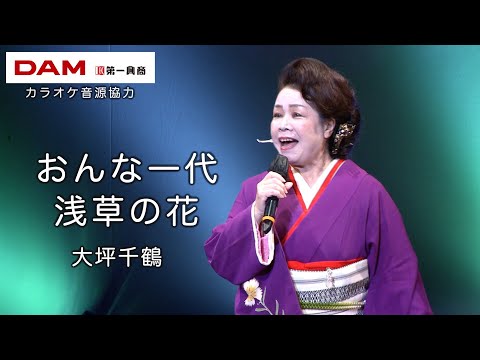 DAM 第一興商
カラオケ音源協力

おんな一代
浅草の花

大坪千鶴